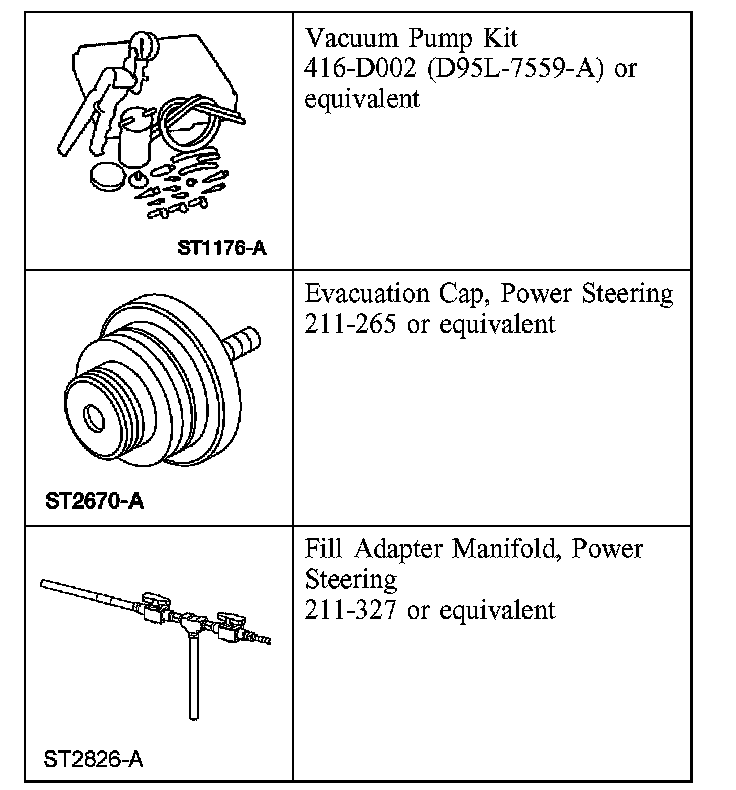 | | |
|---|---|
| ST1176-A | Vacuum Pump Kit 416-D002 (D95L-7559-A) or equivalent |
| ST2670-A | Evacuation Cap, Power Steering 211-265 or equivalent |
| ST2826-A | Fill Adapter Manifold, Power Steering 211-327 or equivalent |